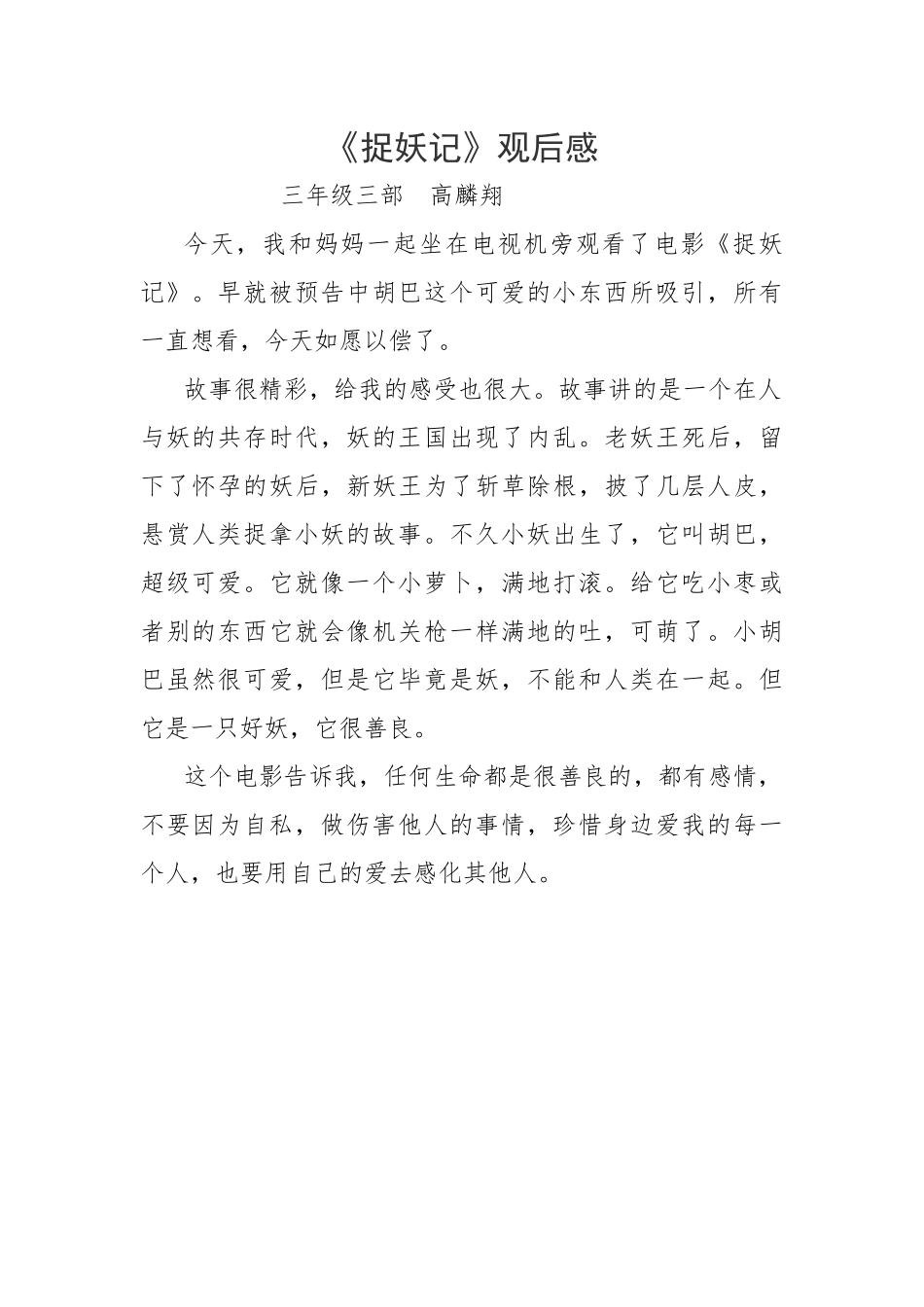 《捉妖记》观后感

三年级三部　高麟翔

今天，我和妈妈一起坐在电视机旁观看了电影《捉妖记》。早就被预告中胡巴这个可爱的小东西所吸引，所有一直想看，今天如愿以偿了。

故事很精彩，给我的感受也很大。故事讲的是一个在人与妖的共存时代，妖的王国出现了内乱。老妖王死后，留下了怀孕的妖后，新妖王为了斩草除根，披了几层人皮，悬赏人类捉拿小妖的故事。不久小妖出生了，它叫胡巴，超级可爱。它就像一个小萝卜，满地打滚。给它吃小枣或者别的东西它就会像机关枪一样满地的吐，可萌了。小胡巴虽然很可爱，但是它毕竟是妖，不能和人类在一起。但它是一只好妖，它很善良。

这个电影告诉我，任何生命都是很善良的，都有感情，不要因为自私，做伤害他人的事情，珍惜身边爱我的每一个人，也要用自己的爱去感化其他人。